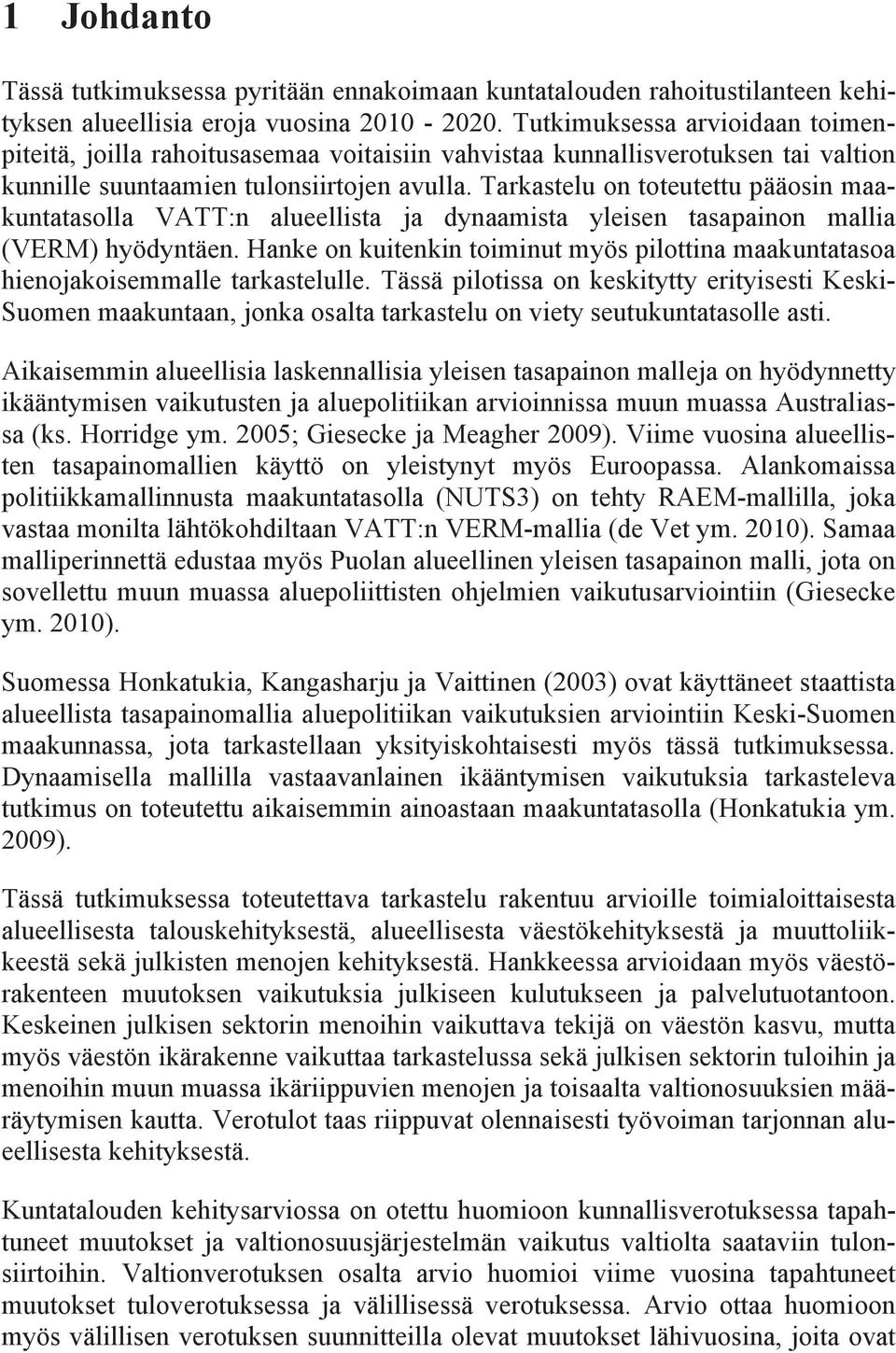 1 Johdanto

Tässä tutkimuksessa pyritään ennakoimaan kuntatalouden rahoitustilanteen kehityksen alueellisia eroja vuosina 2010 - 2020. Tutkimuksessa arvioidaan toimenpiteitä, joilla rahoitusasemaa voitaisiin vahvistaa kunnallisverotuksen tai valtion kunnille suuntaamien tulonsiirtojen avulla. Tarkastelu on toteutettu pääosin maakuntatasolla VATT:n alueellista ja dynaamista yleisen tasapainon mallia (VERM) hyödyntäen. Hanke on kuitenkin toiminut myös pilottina maakuntatasoa hienojakoisemmalle tarkastelulle. Tässä pilotissa on keskitytty erityisesti Keski-Suomen maakuntaan, jonka osalta tarkastelu on viety seutukuntatasolle asti.

Aikaisemmin alueellisia laskennallisia yleisen tasapainon malleja on hyödynnetty ikääntymisen vaikutusten ja aluepolitiikan arvioinnissa muun muassa Australiassa (ks. Horridge ym. 2005; Giesecke ja Meagher 2009). Viime vuosina alueellisten tasapainomallien käyttö on yleistynyt myös Euroopassa. Alankomaissa politiikkamallinnusta maakuntatasolla (NUTS3) on tehty RAEM-mallilla, joka vastaa monilta lähtökohdiltaan VATT:n VERM-mallia (de Vet ym. 2010). Samaa malliperinnettä edustaa myös Puolan alueellinen yleisen tasapainon malli, jota on sovellettu muun muassa aluepoliittisten ohjelmien vaikutusarviointiin (Giesecke ym. 2010).

Suomessa Honkatukia, Kangasharju ja Vaittinen (2003) ovat käyttäneet staattista alueellista tasapainomallia aluepolitiikan vaikutuksien arviointiin Keski-Suomen maakunnassa, jota tarkastellaan yksityiskohtaisesti myös tässä tutkimuksessa. Dynaamisella mallilla vastaavanlainen ikääntymisen vaikutuksia tarkasteleva tutkimus on toteutettu aikaisemmin ainoastaan maakuntatasolla (Honkatukia ym. 2009).

Tässä tutkimuksessa toteutettava tarkastelu rakentuu arvioille toimialoittaisesta alueellisesta talouskehityksestä, alueellisesta väestökehityksestä ja muuttoliikkeestä sekä julkisten menojen kehityksestä. Hankkeessa arvioidaan myös väestörakenteen muutoksen vaikutuksia julkiseen kulutukseen ja palvelutuotantoon. Keskeinen julkisen sektorin menoihin vaikuttava tekijä on väestön kasvu, mutta myös väestön ikärakenne vaikuttaa tarkastelussa sekä julkisen sektorin tuloihin ja menoihin muun muassa ikäriippuvien menojen ja toisaalta valtionosuuksien määräytymisen kautta. Verotulot taas riippuvat olennaisesti työvoiman tarjonnan alueellisesta kehityksestä.

Kuntatalouden kehitysarviossa on otettu huomioon kunnallisverotuksessa tapahtuneet muutokset ja valtionosuusjärjestelmän vaikutus valtiolta saataviin tulonsiirtoihin. Valtionverotuksen osalta arvio huomioi viime vuosina tapahtuneet muutokset tuloverotuksessa ja välillisessä verotuksessa. Arvio ottaa huomioon myös välillisen verotuksen suunnitteilla olevat muutokset lähivuosina, joita ovat